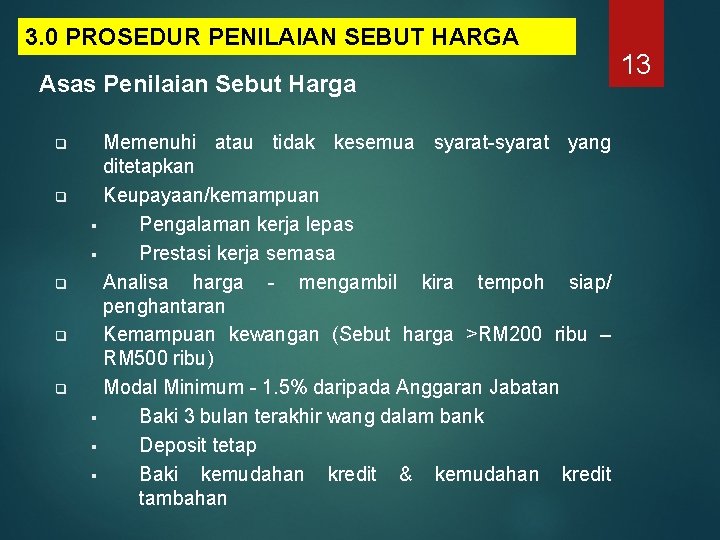 3.0 PROSEDUR PENILAIAN SEBUT HARGA

13

Asas Penilaian Sebut Harga

❑ Memenuhi atau tidak kesemua syarat-syarat yang ditetapkan

❑ Keupayaan/kemampuan

▪ Pengalaman kerja lepas

▪ Prestasi kerja semasa

❑ Analisa harga - mengambil kira tempoh siap/ penghantaran

❑ Kemampuan kewangan (Sebut harga >RM200 ribu – RM500 ribu)

❑ Modal Minimum - 1.5% daripada Anggaran Jabatan

▪ Baki 3 bulan terakhir wang dalam bank

▪ Deposit tetap

▪ Baki kemudahan kredit & kemudahan kredit tambahan